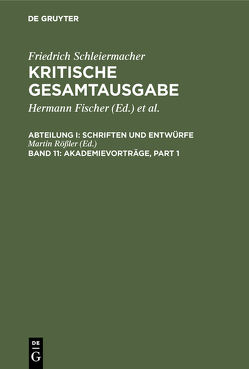 DE GRUYTER

Friedrich Schleiermacher
KRITISCHE GESAMTAUSGABE

Hermann Fischer (Ed.) et al.

ABTEILUNG I: SCHRIFTEN UND ENTWÜRFE
Martin Rößler (Ed.)
BAND 11: AKADEMIEVORTRÄGE, PART 1

DE
G